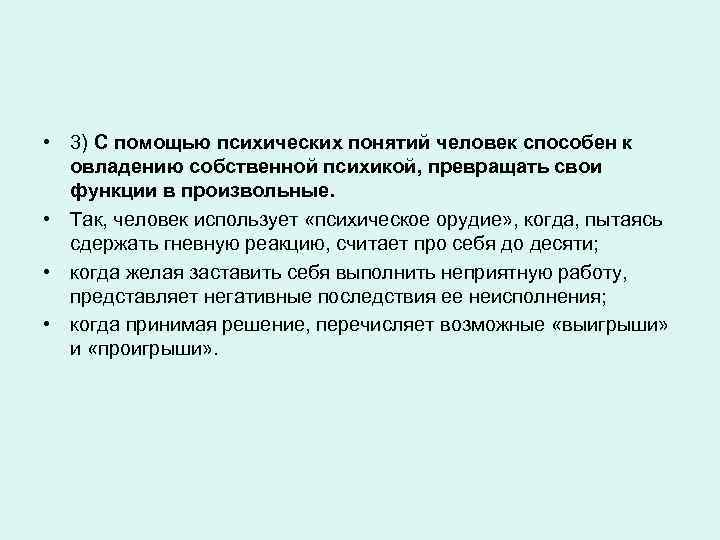 • 3) С помощью психических понятий человек способен к овладению собственной психикой, превращать свои функции в произвольные.

• Так, человек использует «психическое орудие», когда, пытаясь сдержать гневную реакцию, считает про себя до десяти;

• когда желая заставить себя выполнить неприятную работу, представляет негативные последствия ее неисполнения;

• когда принимая решение, перечисляет возможные «выигрыши» и «проигрыши».